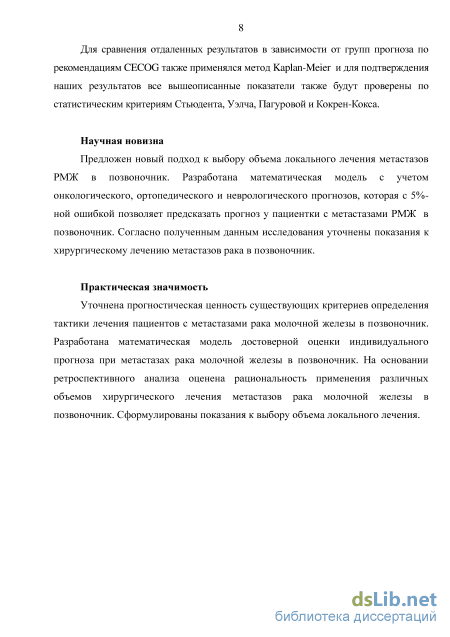 8

Для сравнения отдаленных результатов в зависимости от групп прогноза по рекомендациям CECOG также применялся метод Kaplan-Meier и для подтверждения наших результатов все вышеописанные показатели также будут проверены по статистическим критериям Стьюдента, Уэлча, Пагуровой и Кокрен-Кокса.

Научная новизна

Предложен новый подход к выбору объема локального лечения метастазов РМЖ в позвоночник. Разработана математическая модель с учетом онкологического, ортопедического и неврологического прогнозов, которая с 5%-ной ошибкой позволяет предсказать прогноз у пациентки с метастазами РМЖ в позвоночник. Согласно полученным данным исследования уточнены показания к хирургическому лечению метастазов рака в позвоночник.

Практическая значимость

Уточнена прогностическая ценность существующих критериев определения тактики лечения пациентов с метастазами рака молочной железы в позвоночник. Разработана математическая модель достоверной оценки индивидуального прогноза при метастазах рака молочной железы в позвоночник. На основании ретроспективного анализа оценена рациональность применения различных объемов хирургического лечения метастазов рака молочной железы в позвоночник. Сформулированы показания к выбору объема локального лечения.

dsLib.net
библиотека диссертаций